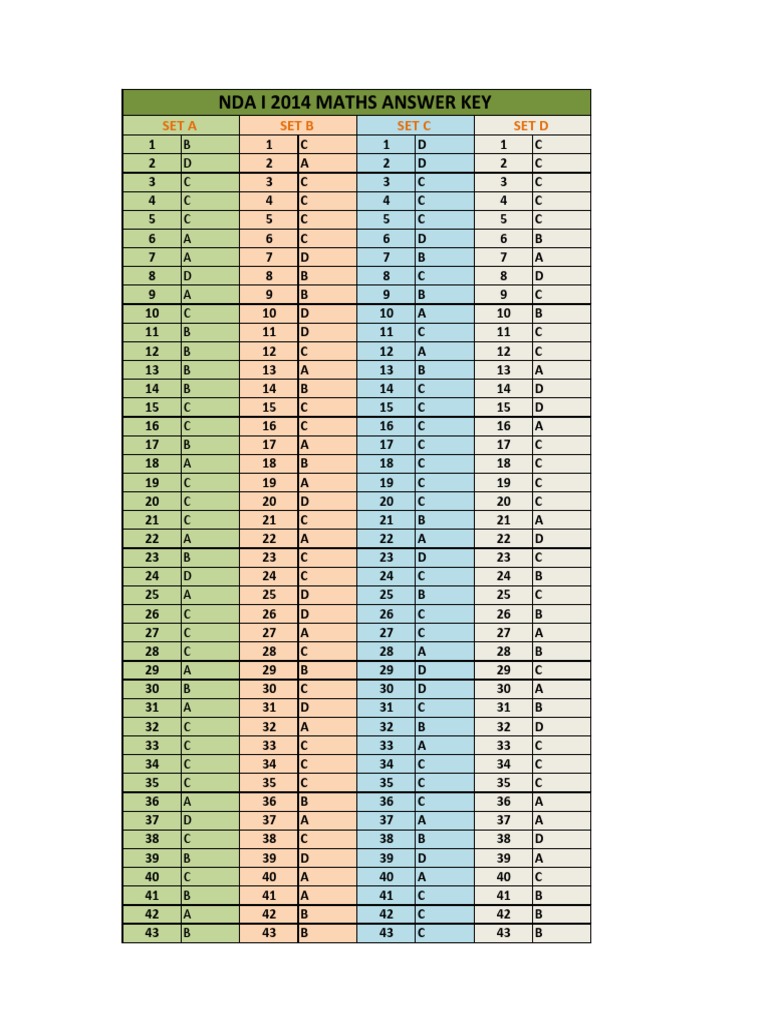 NDA I 2014 MATHS ANSWER KEY

| SET A | | SET B | | SET C | | SET D | |
|---|---|---|---|---|---|---|---|
| 1 | B | 1 | C | 1 | D | 1 | C |
| 2 | D | 2 | A | 2 | D | 2 | C |
| 3 | C | 3 | C | 3 | C | 3 | C |
| 4 | C | 4 | C | 4 | C | 4 | C |
| 5 | C | 5 | C | 5 | C | 5 | C |
| 6 | A | 6 | C | 6 | D | 6 | B |
| 7 | A | 7 | D | 7 | B | 7 | A |
| 8 | D | 8 | B | 8 | C | 8 | D |
| 9 | A | 9 | B | 9 | B | 9 | C |
| 10 | C | 10 | D | 10 | A | 10 | B |
| 11 | B | 11 | D | 11 | C | 11 | C |
| 12 | B | 12 | C | 12 | A | 12 | C |
| 13 | B | 13 | A | 13 | B | 13 | A |
| 14 | B | 14 | B | 14 | C | 14 | D |
| 15 | C | 15 | C | 15 | C | 15 | D |
| 16 | C | 16 | C | 16 | C | 16 | A |
| 17 | B | 17 | A | 17 | C | 17 | C |
| 18 | A | 18 | B | 18 | C | 18 | C |
| 19 | C | 19 | A | 19 | C | 19 | C |
| 20 | C | 20 | D | 20 | C | 20 | C |
| 21 | C | 21 | C | 21 | B | 21 | A |
| 22 | A | 22 | A | 22 | A | 22 | D |
| 23 | B | 23 | C | 23 | D | 23 | C |
| 24 | D | 24 | C | 24 | C | 24 | B |
| 25 | A | 25 | D | 25 | B | 25 | C |
| 26 | C | 26 | D | 26 | C | 26 | B |
| 27 | C | 27 | A | 27 | C | 27 | A |
| 28 | C | 28 | C | 28 | A | 28 | B |
| 29 | A | 29 | B | 29 | D | 29 | C |
| 30 | B | 30 | C | 30 | D | 30 | A |
| 31 | A | 31 | D | 31 | C | 31 | B |
| 32 | C | 32 | A | 32 | B | 32 | D |
| 33 | C | 33 | C | 33 | A | 33 | C |
| 34 | C | 34 | C | 34 | C | 34 | C |
| 35 | C | 35 | C | 35 | C | 35 | C |
| 36 | A | 36 | B | 36 | C | 36 | A |
| 37 | D | 37 | A | 37 | A | 37 | A |
| 38 | C | 38 | C | 38 | B | 38 | D |
| 39 | B | 39 | D | 39 | D | 39 | A |
| 40 | C | 40 | A | 40 | A | 40 | C |
| 41 | B | 41 | A | 41 | C | 41 | B |
| 42 | A | 42 | B | 42 | C | 42 | B |
| 43 | B | 43 | B | 43 | C | 43 | B |